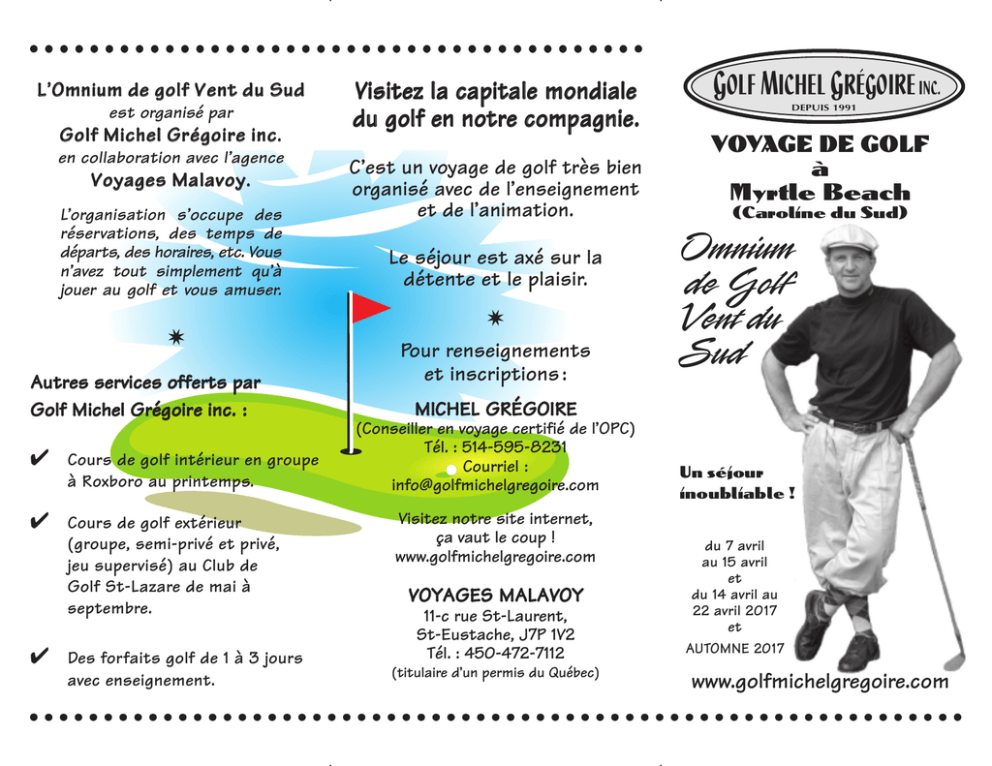 L'Omnium de golf Vent du Sud
est organisé par
Golf Michel Grégoire inc.
en collaboration avec l'agence
Voyages Malavoy.

L'organisation s'occupe des réservations, des temps de départs, des horaires, etc. Vous n'avez tout simplement qu'à jouer au golf et vous amuser.

Autres services offerts par Golf Michel Grégoire inc. :

✔ Cours de golf intérieur en groupe à Roxboro au printemps.

✔ Cours de golf extérieur (groupe, semi-privé et privé, jeu supervisé) au Club de Golf St-Lazare de mai à septembre.

✔ Des forfaits golf de 1 à 3 jours avec enseignement.

Visitez la capitale mondiale du golf en notre compagnie.

C'est un voyage de golf très bien organisé avec de l'enseignement et de l'animation.

Le séjour est axé sur la détente et le plaisir.

Pour renseignements et inscriptions :

MICHEL GRÉGOIRE
(Conseiller en voyage certifié de l'OPC)
Tél. : 514-595-8231
Courriel :
info@golfmichelgregoire.com

Visitez notre site internet, ça vaut le coup !
www.golfmichelgregoire.com

VOYAGES MALAVOY
11-c rue St-Laurent,
St-Eustache, J7P 1V2
Tél. : 450-472-7112
(titulaire d'un permis du Québec)

GOLF MICHEL GRÉGOIRE INC.
DEPUIS 1991

VOYAGE DE GOLF
à
Myrtle Beach
(Caroline du Sud)

Omnium de Golf Vent du Sud

Un séjour inoubliable !

du 7 avril
au 15 avril
et
du 14 avril au
22 avril 2017
et
AUTOMNE 2017

www.golfmichelgregoire.com